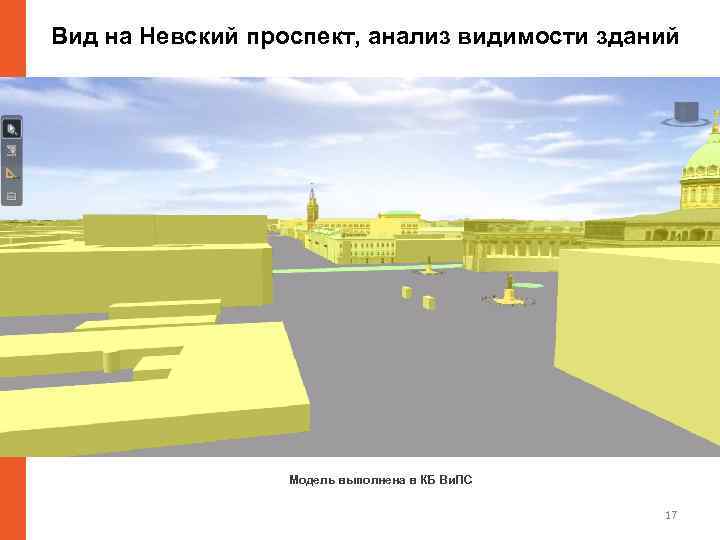 Вид на Невский проспект, анализ видимости зданий

Модель выполнена в КБ ВиПС

17